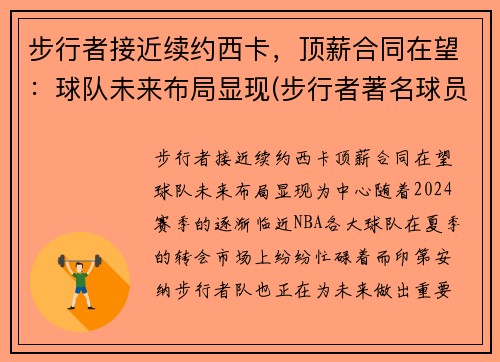 步行者接近续约西卡，顶薪合同在望：球队未来布局显现(步行者著名球员

步行者接近续约西卡顶薪合同在望球队未来布局显现为中心随着2024赛季的逐渐临近NBA各大球队在夏季的转会市场上纷纷忙碌着而印第安纳步行者队也正在为未来做出重要